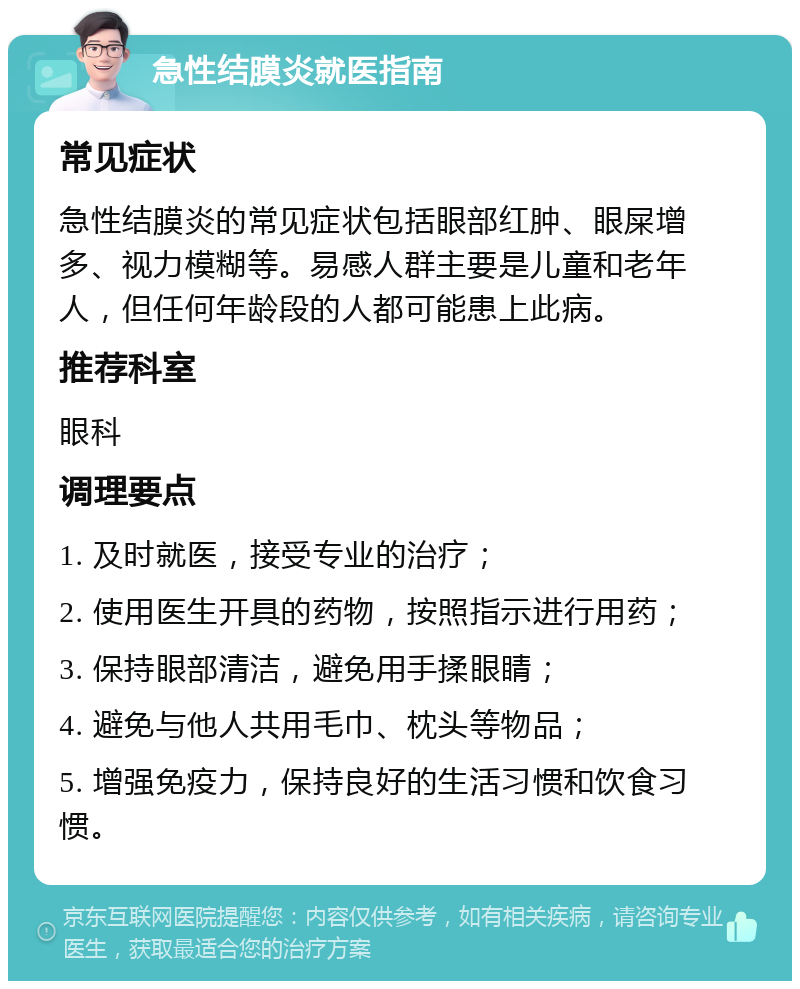 急性结膜炎就医指南

常见症状

急性结膜炎的常见症状包括眼部红肿、眼屎增多、视力模糊等。易感人群主要是儿童和老年人，但任何年龄段的人都可能患上此病。

推荐科室

眼科

调理要点

1. 及时就医，接受专业的治疗；

2. 使用医生开具的药物，按照指示进行用药；

3. 保持眼部清洁，避免用手揉眼睛；

4. 避免与他人共用毛巾、枕头等物品；

5. 增强免疫力，保持良好的生活习惯和饮食习惯。

京东互联网医院提醒您：内容仅供参考，如有相关疾病，请咨询专业医生，获取最适合您的治疗方案